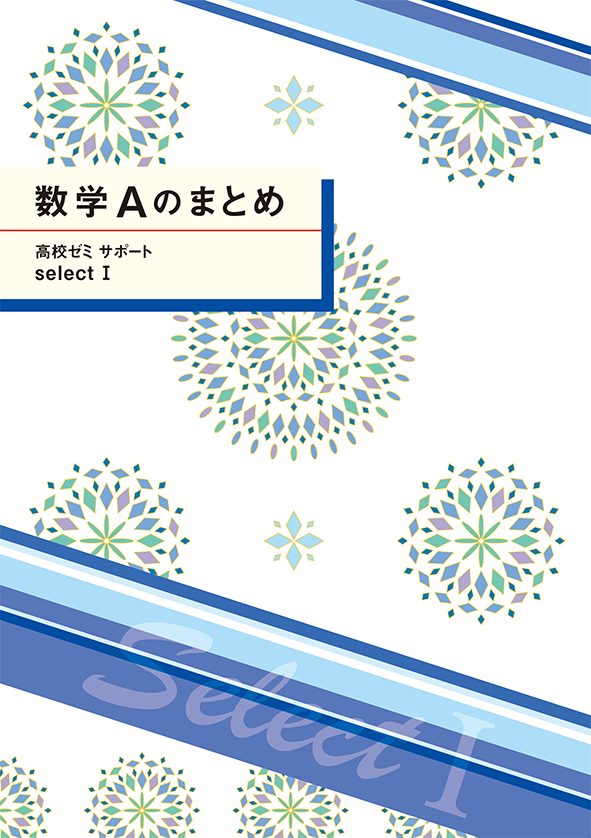 数学Aのまとめ

高校ゼミ サポート
select I

Select I